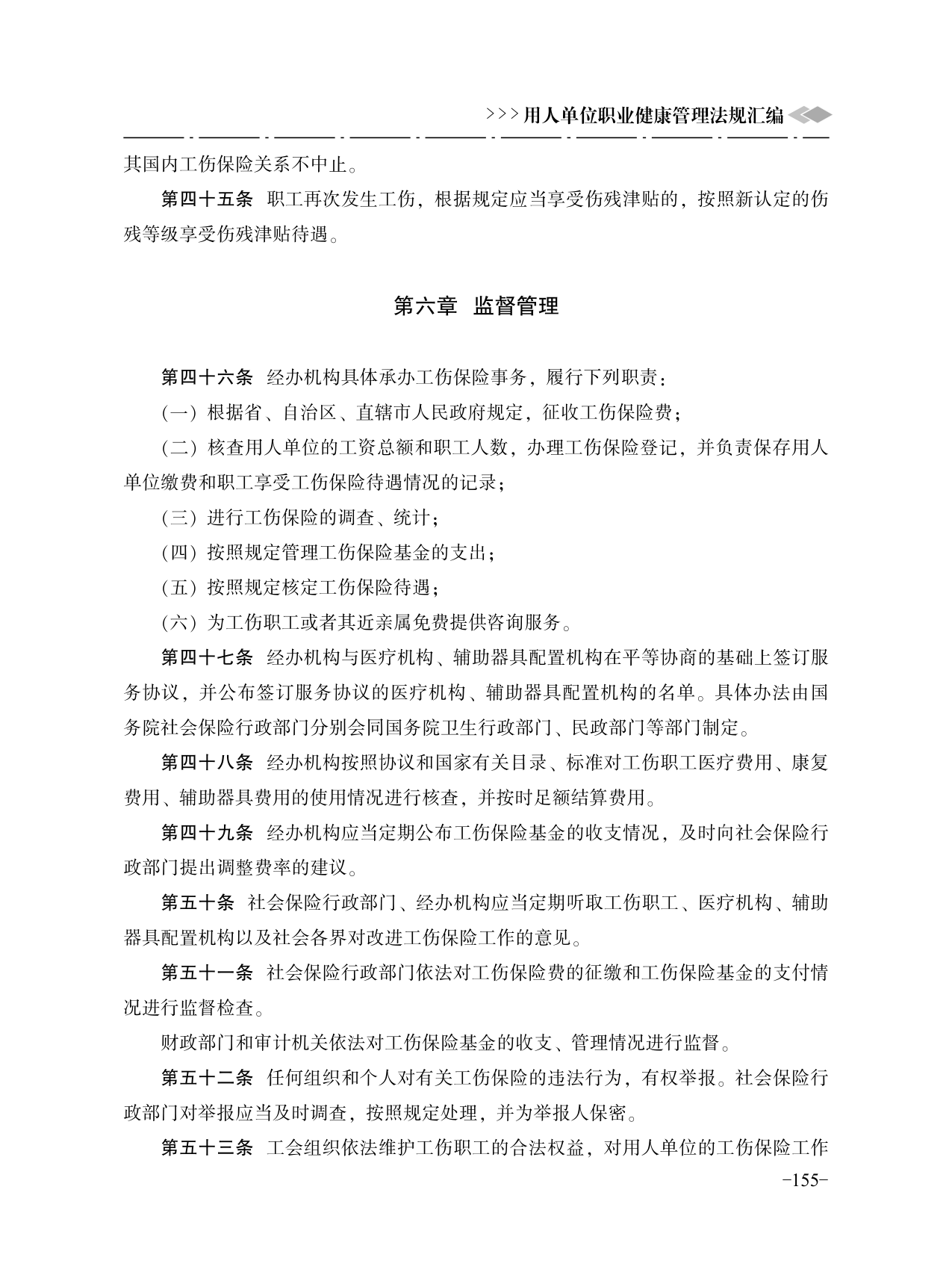 >>>用人单位职业健康管理法规汇编

其国内工伤保险关系不中止。

第四十五条 职工再次发生工伤，根据规定应当享受伤残津贴的，按照新认定的伤残等级享受伤残津贴待遇。

第六章 监督管理

第四十六条 经办机构具体承办工伤保险事务，履行下列职责：

（一）根据省、自治区、直辖市人民政府规定，征收工伤保险费；

（二）核查用人单位的工资总额和职工人数，办理工伤保险登记，并负责保存用人单位缴费和职工享受工伤保险待遇情况的记录；

（三）进行工伤保险的调查、统计；

（四）按照规定管理工伤保险基金的支出；

（五）按照规定核定工伤保险待遇；

（六）为工伤职工或者其近亲属免费提供咨询服务。

第四十七条 经办机构与医疗机构、辅助器具配置机构在平等协商的基础上签订服务协议，并公布签订服务协议的医疗机构、辅助器具配置机构的名单。具体办法由国务院社会保险行政部门分别会同国务院卫生行政部门、民政部门等部门制定。

第四十八条 经办机构按照协议和国家有关目录、标准对工伤职工医疗费用、康复费用、辅助器具费用的使用情况进行核查，并按时足额结算费用。

第四十九条 经办机构应当定期公布工伤保险基金的收支情况，及时向社会保险行政部门提出调整费率的建议。

第五十条 社会保险行政部门、经办机构应当定期听取工伤职工、医疗机构、辅助器具配置机构以及社会各界对改进工伤保险工作的意见。

第五十一条 社会保险行政部门依法对工伤保险费的征缴和工伤保险基金的支付情况进行监督检查。

财政部门和审计机关依法对工伤保险基金的收支、管理情况进行监督。

第五十二条 任何组织和个人对有关工伤保险的违法行为，有权举报。社会保险行政部门对举报应当及时调查，按照规定处理，并为举报人保密。

第五十三条 工会组织依法维护工伤职工的合法权益，对用人单位的工伤保险工作

-155-